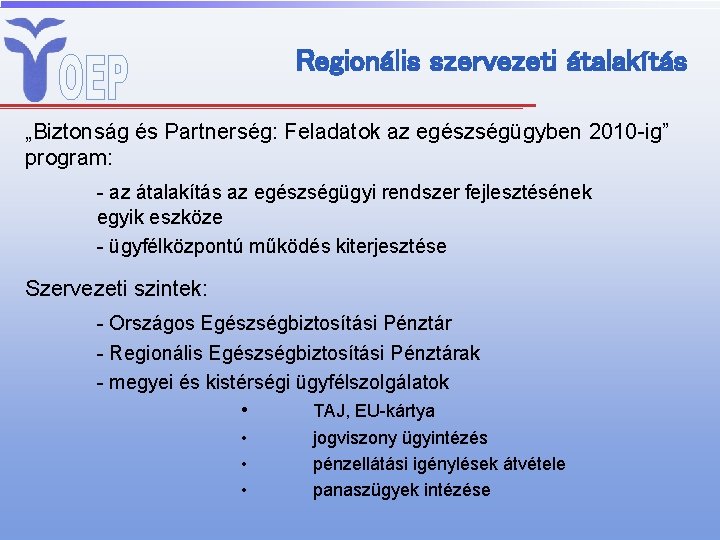 OEP

Regionális szervezeti átalakítás

„Biztonság és Partnerség: Feladatok az egészségügyben 2010-ig” program:

- az átalakítás az egészségügyi rendszer fejlesztésének egyik eszköze

- ügyfélközpontú működés kiterjesztése

Szervezeti szintek:

- Országos Egészségbiztosítási Pénztár

- Regionális Egészségbiztosítási Pénztárak

- megyei és kistérségi ügyfélszolgálatok

• TAJ, EU-kártya
• jogviszony ügyintézés
• pénzellátási igénylések átvétele
• panaszügyek intézése